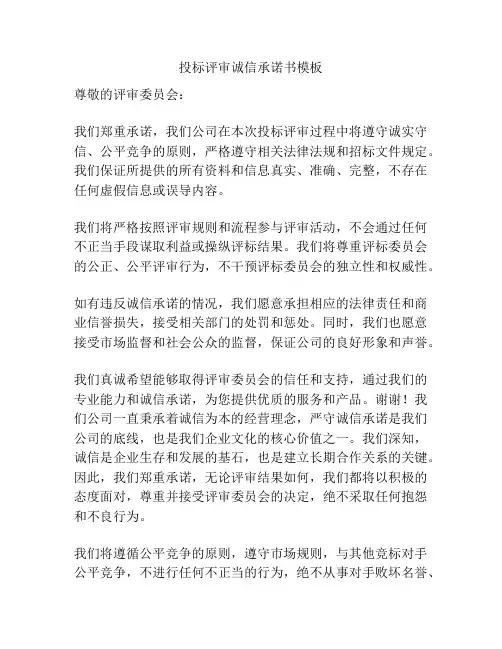 投标评审诚信承诺书模板

尊敬的评审委员会：

我们郑重承诺，我们公司在本次投标评审过程中将遵守诚实守信、公平竞争的原则，严格遵守相关法律法规和招标文件规定。我们保证所提供的所有资料和信息真实、准确、完整，不存在任何虚假信息或误导内容。

我们将严格按照评审规则和流程参与评审活动，不会通过任何不正当手段谋取利益或操纵评标结果。我们将尊重评标委员会的公正、公平评审行为，不干预评标委员会的独立性和权威性。

如有违反诚信承诺的情况，我们愿意承担相应的法律责任和商业信誉损失，接受相关部门的处罚和惩处。同时，我们也愿意接受市场监督和社会公众的监督，保证公司的良好形象和声誉。

我们真诚希望能够取得评审委员会的信任和支持，通过我们的专业能力和诚信承诺，为您提供优质的服务和产品。谢谢！我们公司一直秉承着诚信为本的经营理念，严守诚信承诺是我们公司的底线，也是我们企业文化的核心价值之一。我们深知，诚信是企业生存和发展的基石，也是建立长期合作关系的关键。因此，我们郑重承诺，无论评审结果如何，我们都将以积极的态度面对，尊重并接受评审委员会的决定，绝不采取任何抱怨和不良行为。

我们将遵循公平竞争的原则，遵守市场规则，与其他竞标对手公平竞争，不进行任何不正当的行为，绝不从事对手败坏名誉、